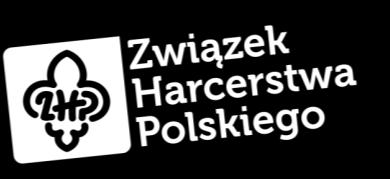 ZHP

Związek Harcerstwa Polskiego